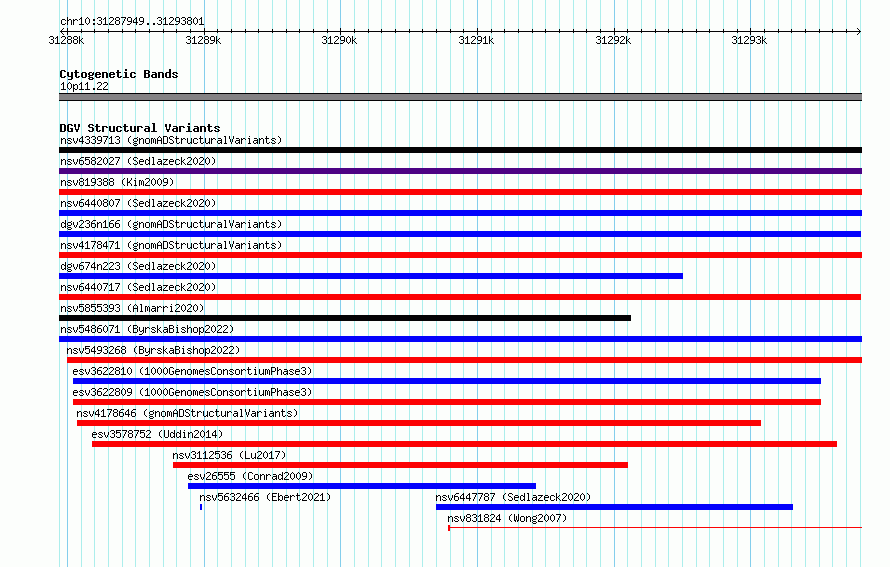 chr10:31287949..31293801

31288k 31289k 31290k 31291k 31292k 31293k

Cytogenetic Bands
10p11.22

DGV Structural Variants
nsv4339713 (gnomADStructuralVariants)
nsv6582027 (Sedlazeck2020)
nsv819388 (Kim2009)
nsv6440807 (Sedlazeck2020)
dgv236n166 (gnomADStructuralVariants)
nsv4178471 (gnomADStructuralVariants)
dgv674n223 (Sedlazeck2020)
nsv6440717 (Sedlazeck2020)
nsv5855393 (Almarri2020)
nsv5486071 (ByrskaBishop2022)
nsv5493268 (ByrskaBishop2022)
esv3622810 (1000GenomesConsortiumPhase3)
esv3622809 (1000GenomesConsortiumPhase3)
nsv4178646 (gnomADStructuralVariants)
esv3578752 (Uddin2014)
nsv3112536 (Lu2017)
esv26555 (Conrad2009)
nsv5632466 (Ebert2021)
nsv6447787 (Sedlazeck2020)
nsv831824 (Wong2007)